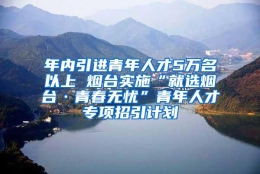 年内引进青年人才5万名以上 烟台实施“就选烟台·青春无忧”青年人才专项招引计划